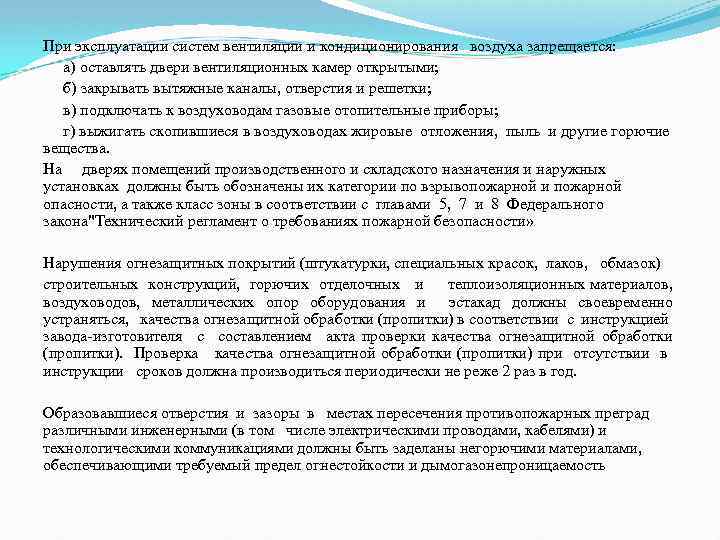 При эксплуатации систем вентиляции и кондиционирования воздуха запрещается:

а) оставлять двери вентиляционных камер открытыми;

б) закрывать вытяжные каналы, отверстия и решетки;

в) подключать к воздуховодам газовые отопительные приборы;

г) выжигать скопившиеся в воздуховодах жировые отложения, пыль и другие горючие вещества.

На дверях помещений производственного и складского назначения и наружных установках должны быть обозначены их категории по взрывопожарной и пожарной опасности, а также класс зоны в соответствии с главами 5, 7 и 8 Федерального закона"Технический регламент о требованиях пожарной безопасности»

Нарушения огнезащитных покрытий (штукатурки, специальных красок, лаков, обмазок) строительных конструкций, горючих отделочных и теплоизоляционных материалов, воздуховодов, металлических опор оборудования и эстакад должны своевременно устраняться, качества огнезащитной обработки (пропитки) в соответствии с инструкцией завода-изготовителя с составлением акта проверки качества огнезащитной обработки (пропитки). Проверка качества огнезащитной обработки (пропитки) при отсутствии в инструкции сроков должна производиться периодически не реже 2 раз в год.

Образовавшиеся отверстия и зазоры в местах пересечения противопожарных преград различными инженерными (в том числе электрическими проводами, кабелями) и технологическими коммуникациями должны быть заделаны негорючими материалами, обеспечивающими требуемый предел огнестойкости и дымогазонепроницаемость